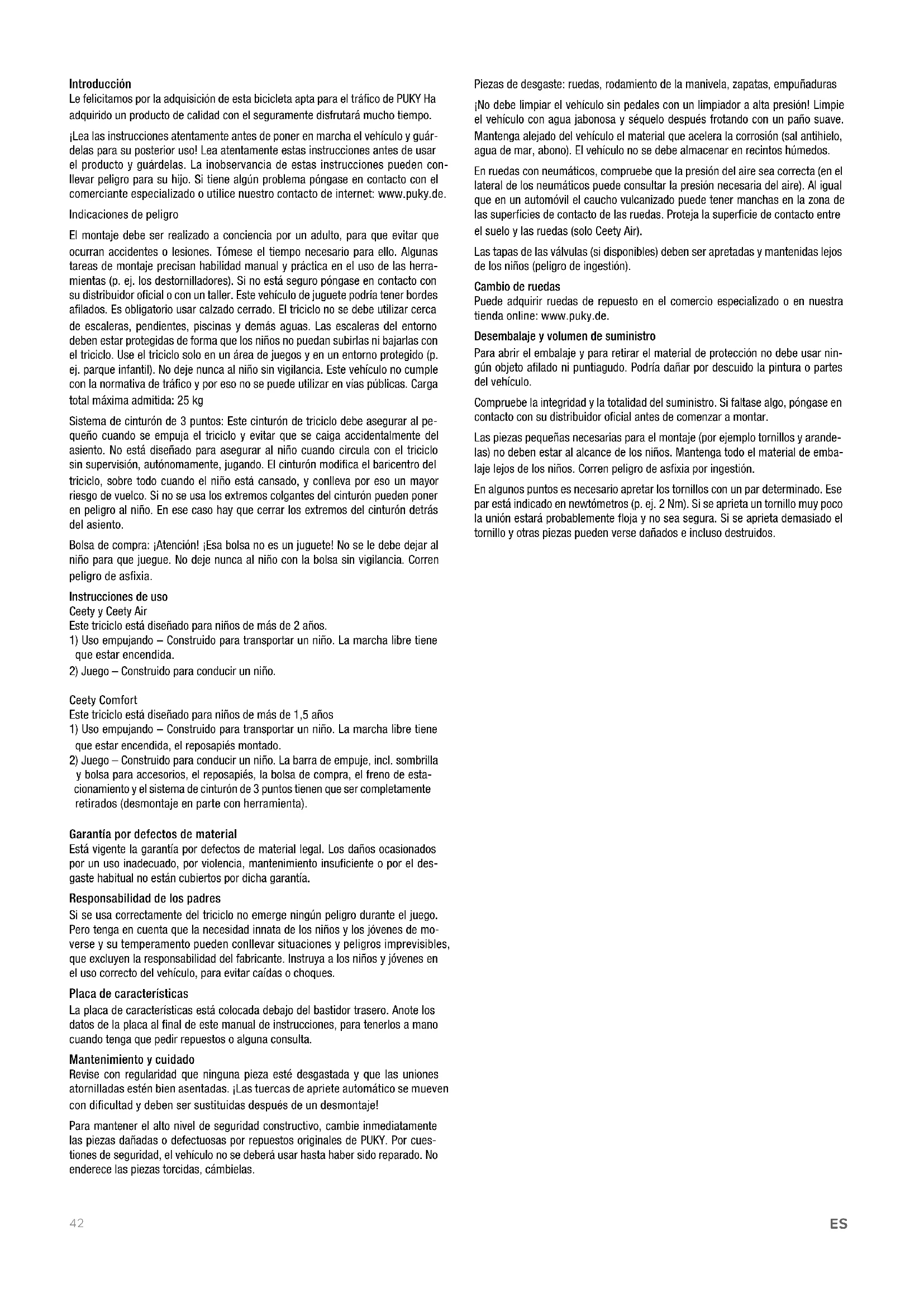 Introducción
Le felicitamos por la adquisición de esta bicicleta apta para el tráfico de PUKY Ha adquirido un producto de calidad con el seguramente disfrutará mucho tiempo.

¡Lea las instrucciones atentamente antes de poner en marcha el vehículo y guárdelas para su posterior uso! Lea atentamente estas instrucciones antes de usar el producto y guárdelas. La inobservancia de estas instrucciones pueden conllevar peligro para su hijo. Si tiene algún problema póngase en contacto con el comerciante especializado o utilice nuestro contacto de internet: www.puky.de.

Indicaciones de peligro

El montaje debe ser realizado a conciencia por un adulto, para que evitar que ocurran accidentes o lesiones. Tómese el tiempo necesario para ello. Algunas tareas de montaje precisan habilidad manual y práctica en el uso de las herramientas (p. ej. los destornilladores). Si no está seguro póngase en contacto con su distribuidor oficial o con un taller. Este vehículo de juguete podría tener bordes afilados. Es obligatorio usar calzado cerrado. El triciclo no se debe utilizar cerca de escaleras, pendientes, piscinas y demás aguas. Las escaleras del entorno deben estar protegidas de forma que los niños no puedan subirlas ni bajarlas con el triciclo. Use el triciclo solo en un área de juegos y en un entorno protegido (p. ej. parque infantil). No deje nunca al niño sin vigilancia. Este vehículo no cumple con la normativa de tráfico y por eso no se puede utilizar en vías públicas. Carga total máxima admitida: 25 kg

Sistema de cinturón de 3 puntos: Este cinturón de triciclo debe asegurar al pequeño cuando se empuja el triciclo y evitar que se caiga accidentalmente del asiento. No está diseñado para asegurar al niño cuando circula con el triciclo sin supervisión, autónomamente, jugando. El cinturón modifica el baricentro del triciclo, sobre todo cuando el niño está cansado, y conlleva por eso un mayor riesgo de vuelco. Si no se usa los extremos colgantes del cinturón pueden poner en peligro al niño. En ese caso hay que cerrar los extremos del cinturón detrás del asiento.

Bolsa de compra: ¡Atención! ¡Esa bolsa no es un juguete! No se le debe dejar al niño para que juegue. No deje nunca al niño con la bolsa sin vigilancia. Corren peligro de asfixia.

Instrucciones de uso
Ceety y Ceety Air
Este triciclo está diseñado para niños de más de 2 años.
1) Uso empujando – Construido para transportar un niño. La marcha libre tiene que estar encendida.
2) Juego – Construido para conducir un niño.

Ceety Comfort
Este triciclo está diseñado para niños de más de 1,5 años
1) Uso empujando – Construido para transportar un niño. La marcha libre tiene que estar encendida, el reposapiés montado.
2) Juego – Construido para conducir un niño. La barra de empuje, incl. sombrilla y bolsa para accesorios, el reposapiés, la bolsa de compra, el freno de estacionamiento y el sistema de cinturón de 3 puntos tienen que ser completamente retirados (desmontaje en parte con herramienta).

Garantía por defectos de material
Está vigente la garantía por defectos de material legal. Los daños ocasionados por un uso inadecuado, por violencia, mantenimiento insuficiente o por el desgaste habitual no están cubiertos por dicha garantía.

Responsabilidad de los padres
Si se usa correctamente del triciclo no emerge ningún peligro durante el juego. Pero tenga en cuenta que la necesidad innata de los niños y los jóvenes de moverse y su temperamento pueden conllevar situaciones y peligros imprevisibles, que excluyen la responsabilidad del fabricante. Instruya a los niños y jóvenes en el uso correcto del vehículo, para evitar caídas o choques.

Placa de características
La placa de características está colocada debajo del bastidor trasero. Anote los datos de la placa al final de este manual de instrucciones, para tenerlos a mano cuando tenga que pedir repuestos o alguna consulta.

Mantenimiento y cuidado
Revise con regularidad que ninguna pieza esté desgastada y que las uniones atornilladas estén bien asentadas. ¡Las tuercas de apriete automático se mueven con dificultad y deben ser sustituidas después de un desmontaje!

Para mantener el alto nivel de seguridad constructivo, cambie inmediatamente las piezas dañadas o defectuosas por repuestos originales de PUKY. Por cuestiones de seguridad, el vehículo no se deberá usar hasta haber sido reparado. No enderece las piezas torcidas, cámbielas.

Piezas de desgaste: ruedas, rodamiento de la manivela, zapatas, empuñaduras

¡No debe limpiar el vehículo sin pedales con un limpiador a alta presión! Limpie el vehículo con agua jabonosa y séquelo después frotando con un paño suave. Mantenga alejado del vehículo el material que acelera la corrosión (sal antihielo, agua de mar, abono). El vehículo no se debe almacenar en recintos húmedos.

En ruedas con neumáticos, compruebe que la presión del aire sea correcta (en el lateral de los neumáticos puede consultar la presión necesaria del aire). Al igual que en un automóvil el caucho vulcanizado puede tener manchas en la zona de las superficies de contacto de las ruedas. Proteja la superficie de contacto entre el suelo y las ruedas (solo Ceety Air).

Las tapas de las válvulas (si disponibles) deben ser apretadas y mantenidas lejos de los niños (peligro de ingestión).

Cambio de ruedas
Puede adquirir ruedas de repuesto en el comercio especializado o en nuestra tienda online: www.puky.de.

Desembalaje y volumen de suministro
Para abrir el embalaje y para retirar el material de protección no debe usar ningún objeto afilado ni puntiagudo. Podría dañar por descuido la pintura o partes del vehículo.

Compruebe la integridad y la totalidad del suministro. Si faltase algo, póngase en contacto con su distribuidor oficial antes de comenzar a montar.

Las piezas pequeñas necesarias para el montaje (por ejemplo tornillos y arandelas) no deben estar al alcance de los niños. Mantenga todo el material de embalaje lejos de los niños. Corren peligro de asfixia por ingestión.

En algunos puntos es necesario apretar los tornillos con un par determinado. Ese par está indicado en newtómetros (p. ej. 2 Nm). Si se aprieta un tornillo muy poco la unión estará probablemente floja y no sea segura. Si se aprieta demasiado el tornillo y otras piezas pueden verse dañados e incluso destruidos.

42

ES